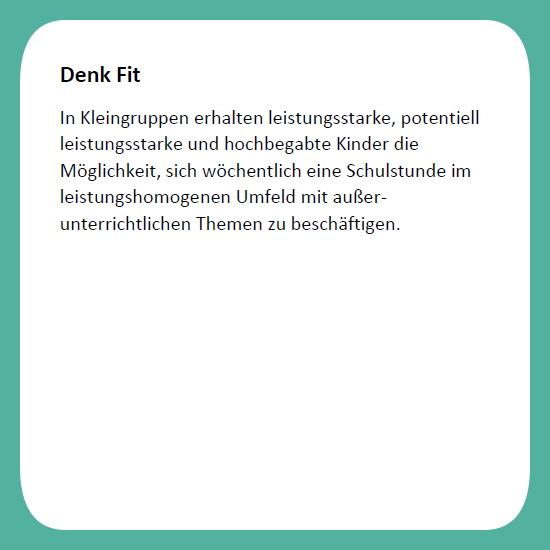 Denk Fit

In Kleingruppen erhalten leistungsstarke, potentiell leistungsstarke und hochbegabte Kinder die Möglichkeit, sich wöchentlich eine Schulstunde im leistungshomogenen Umfeld mit außerunterrichtlichen Themen zu beschäftigen.